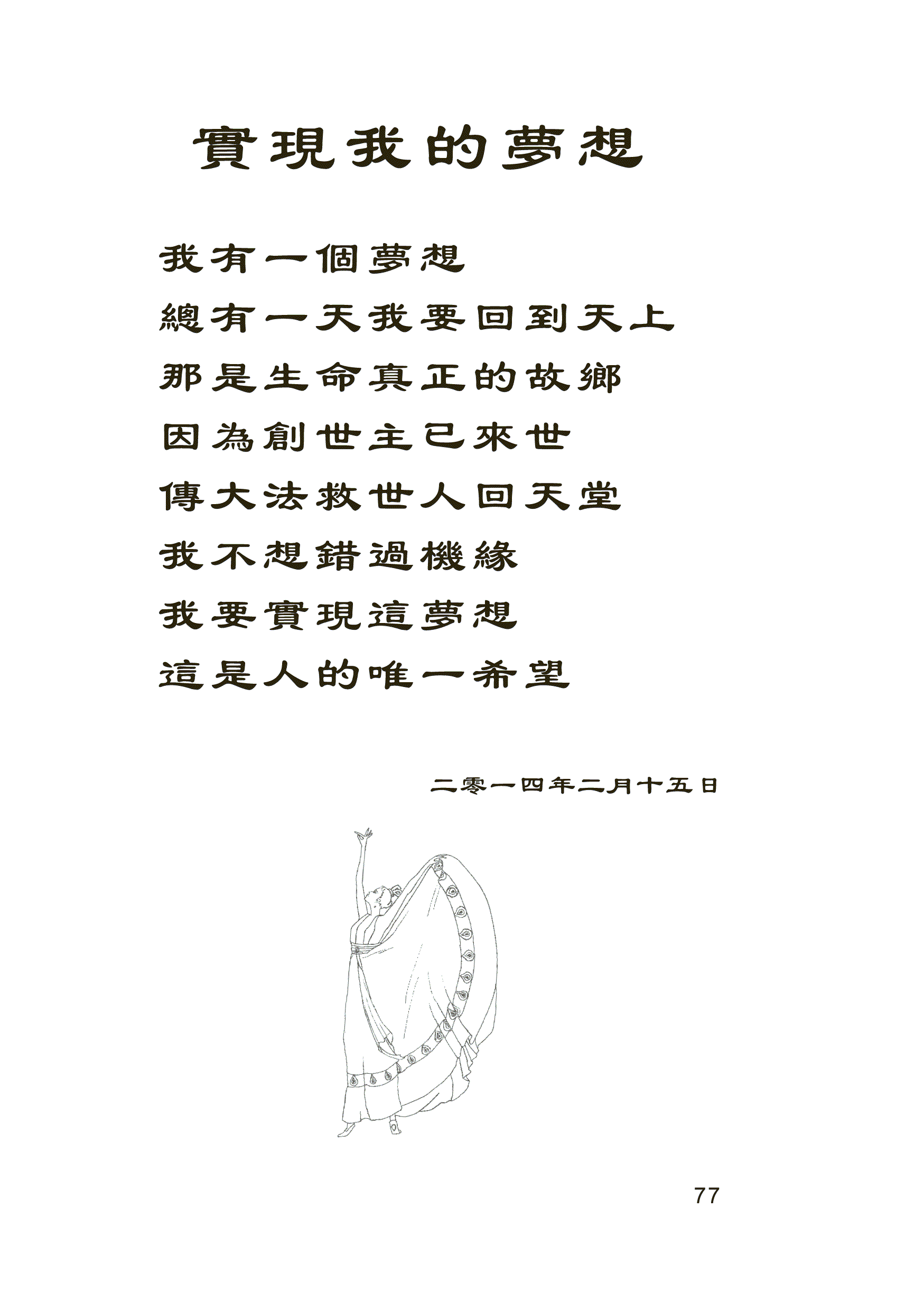 實現我的夢想

我有一個夢想
總有一天我要回到天上
那是生命真正的故鄉
因為創世主已來世
傳大法救世人回天堂
我不想錯過機緣
我要實現這夢想
這是人的唯一希望

二零一四年二月十五日

77